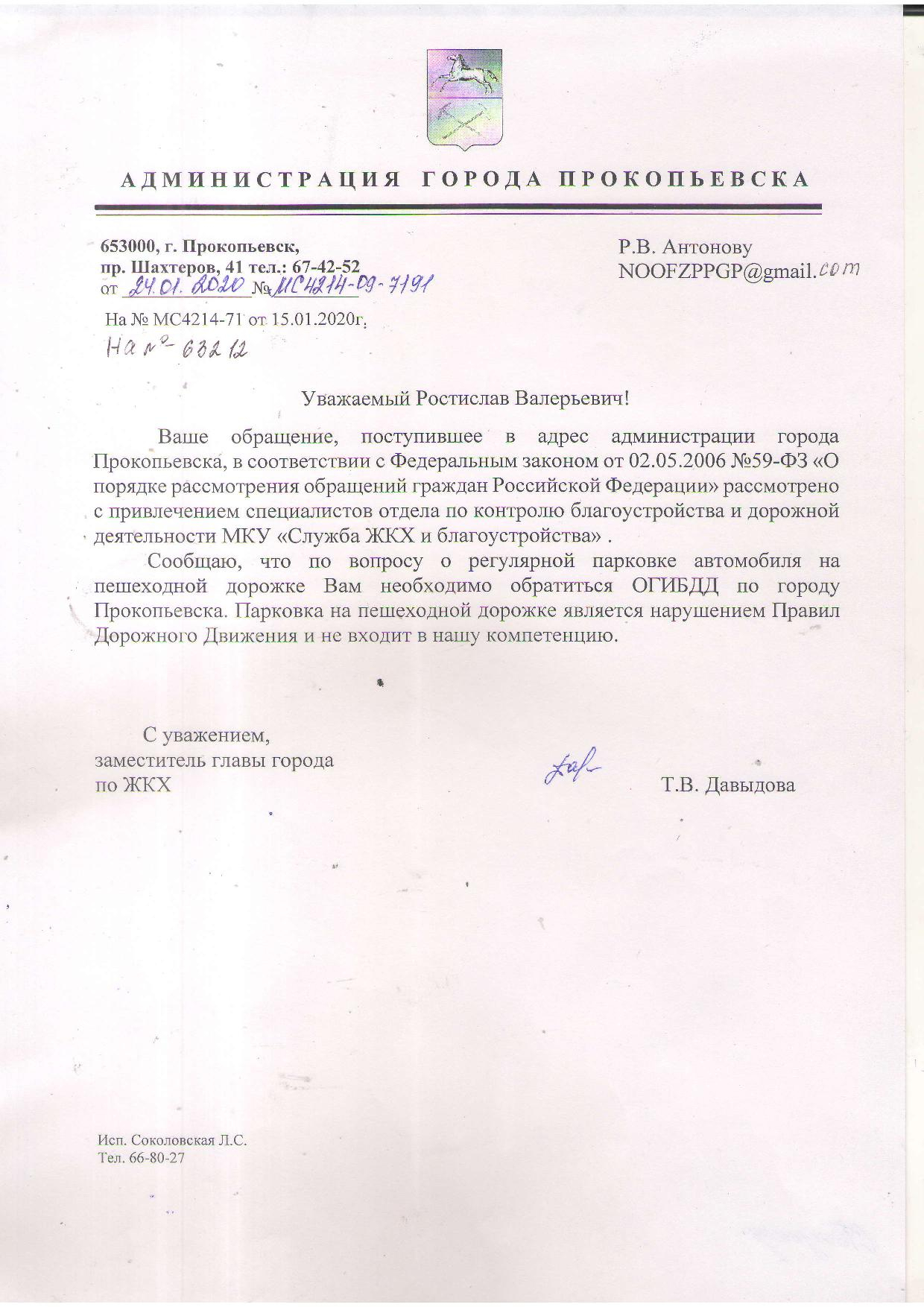 АДМИНИСТРАЦИЯ ГОРОДА ПРОКОПЬЕВСКА

653000, г. Прокопьевск,
пр. Шахтеров, 41 тел.: 67-42-52
от 24.01.2020 № МС4214-09-7191

На № МС4214-71 от 15.01.2020г.
На № 63212

Р.В. Антонову
NOOFZPPGP@gmail.com

Уважаемый Ростислав Валерьевич!

Ваше обращение, поступившее в адрес администрации города Прокопьевска, в соответствии с Федеральным законом от 02.05.2006 №59-ФЗ «О порядке рассмотрения обращений граждан Российской Федерации» рассмотрено с привлечением специалистов отдела по контролю благоустройства и дорожной деятельности МКУ «Служба ЖКХ и благоустройства» .

Сообщаю, что по вопросу о регулярной парковке автомобиля на пешеходной дорожке Вам необходимо обратиться ОГИБДД по городу Прокопьевска. Парковка на пешеходной дорожке является нарушением Правил Дорожного Движения и не входит в нашу компетенцию.

С уважением,
заместитель главы города
по ЖКХ

Т.В. Давыдова

Исп. Соколовская Л.С.
Тел. 66-80-27